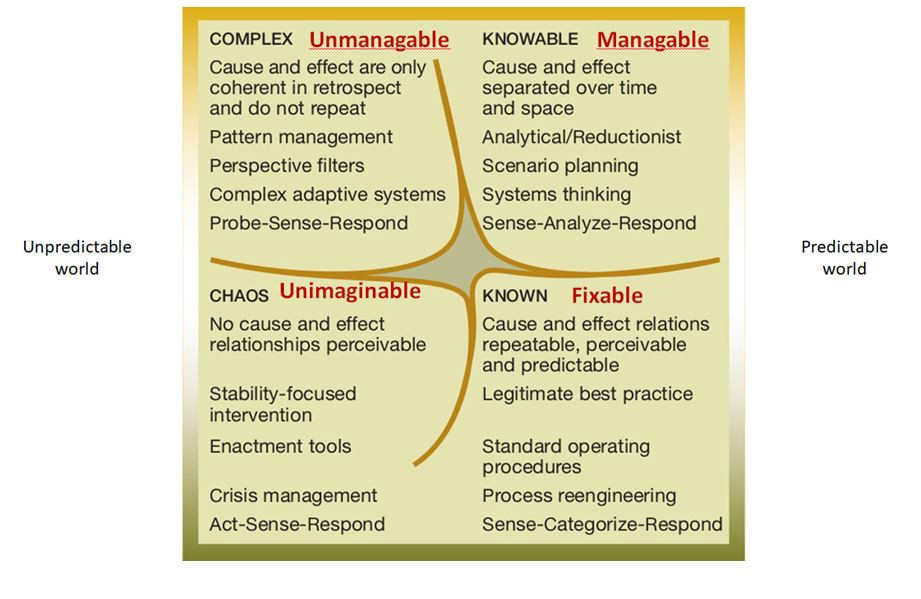 Unpredictable world

COMPLEX Unmanagable
Cause and effect are only coherent in retrospect and do not repeat
Pattern management
Perspective filters
Complex adaptive systems
Probe-Sense-Respond

KNOWABLE Managable
Cause and effect separated over time and space
Analytical/Reductionist
Scenario planning
Systems thinking
Sense-Analyze-Respond

CHAOS Unimaginable
No cause and effect relationships perceivable
Stability-focused intervention
Enactment tools
Crisis management
Act-Sense-Respond

KNOWN Fixable
Cause and effect relations repeatable, perceivable and predictable
Legitimate best practice
Standard operating procedures
Process reengineering
Sense-Categorize-Respond

Predictable world